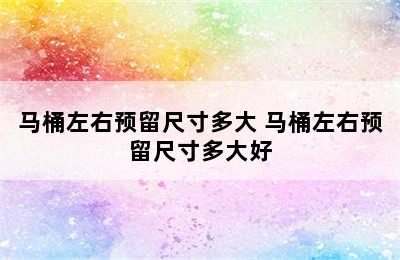 马桶左右预留尺寸多大 马桶左右预留尺寸多大好